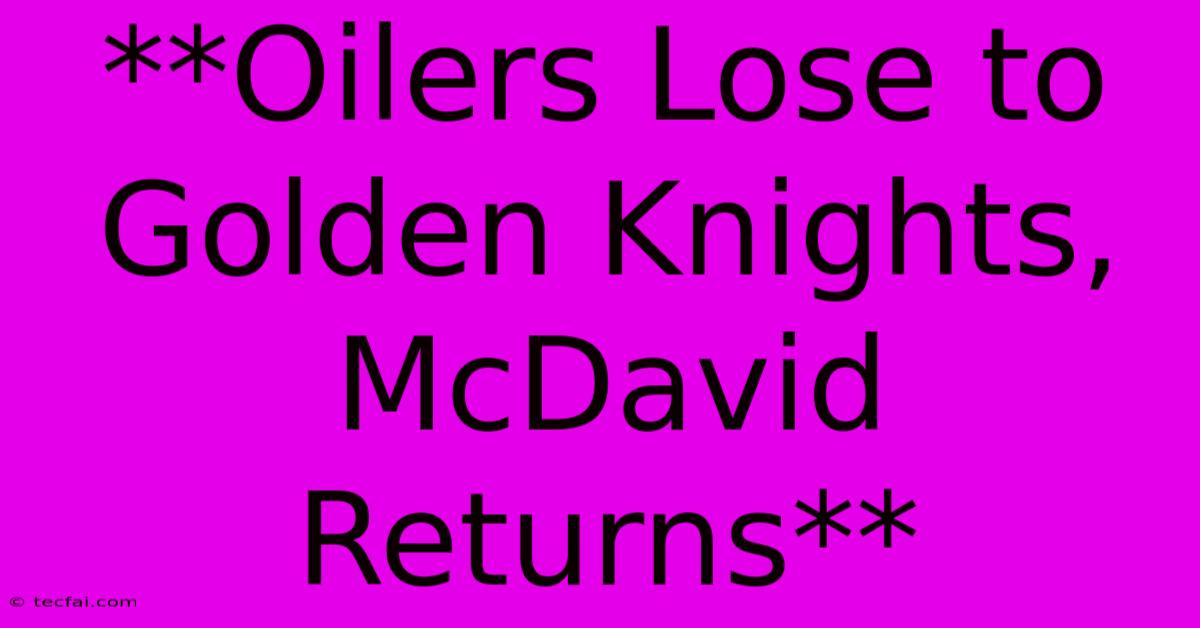 **Oilers Lose to Golden Knights, McDavid Returns**

© tecfai.com